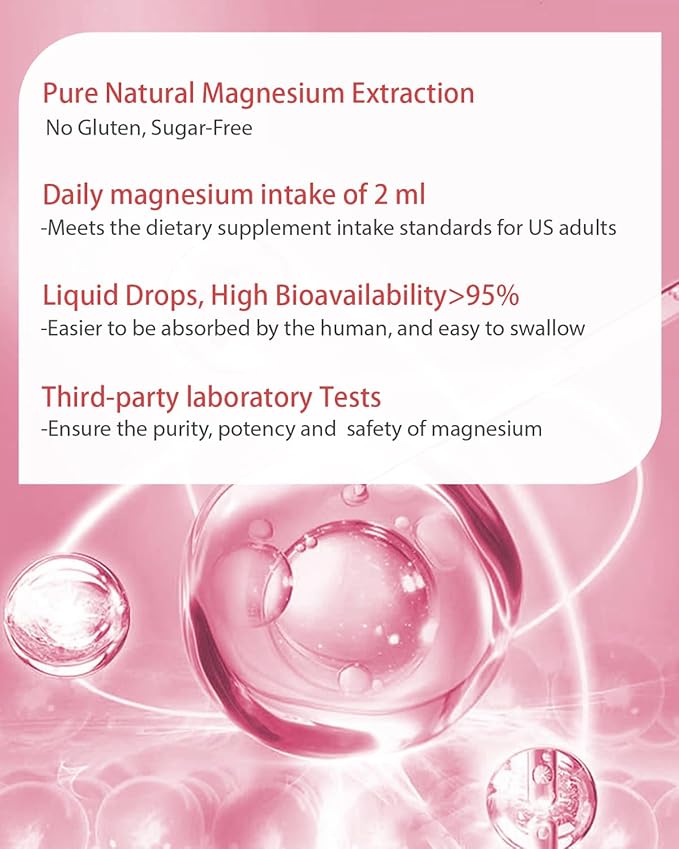 Pure Natural Magnesium Extraction
No Gluten, Sugar-Free

Daily magnesium intake of 2 ml
-Meets the dietary supplement intake standards for US adults

Liquid Drops, High Bioavailability>95%
-Easier to be absorbed by the human, and easy to swallow

Third-party laboratory Tests
-Ensure the purity, potency and safety of magnesium